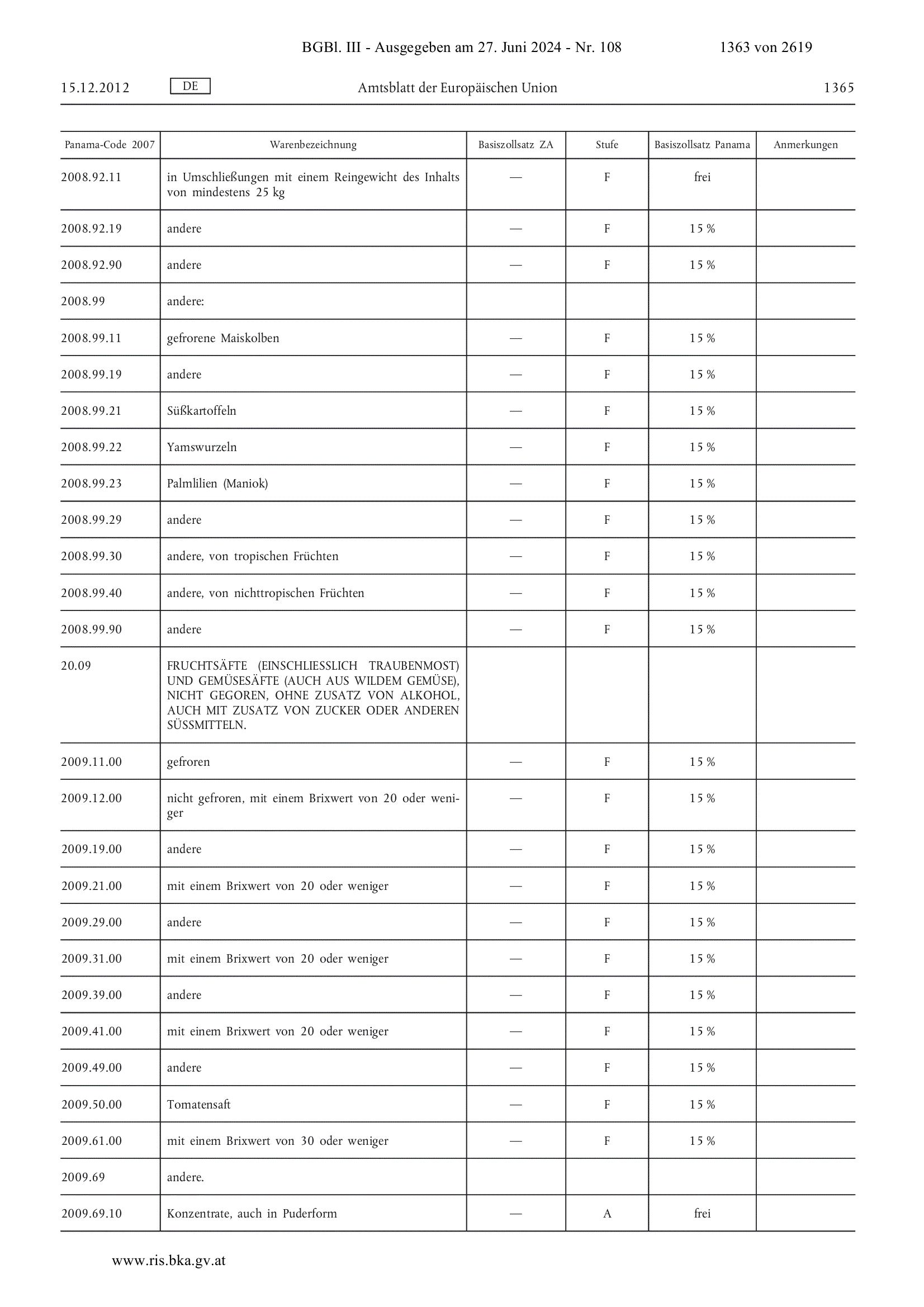 BGBl. III - Ausgegeben am 27. Juni 2024 - Nr. 108 1363 von 2619

15.12.2012 DE Amtsblatt der Europäischen Union 1365

| Panama-Code 2007 | Warenbezeichnung | Basiszollsatz ZA | Stufe | Basiszollsatz Panama | Anmerkungen |
|---|---|---|---|---|---|
| 2008.92.11 | in Umschließungen mit einem Reingewicht des Inhalts von mindestens 25 kg | — | F | frei | |
| 2008.92.19 | andere | — | F | 15 % | |
| 2008.92.90 | andere | — | F | 15 % | |
| 2008.99 | andere: | | | | |
| 2008.99.11 | gefrorene Maiskolben | — | F | 15 % | |
| 2008.99.19 | andere | — | F | 15 % | |
| 2008.99.21 | Süßkartoffeln | — | F | 15 % | |
| 2008.99.22 | Yamswurzeln | — | F | 15 % | |
| 2008.99.23 | Palmlilien (Maniok) | — | F | 15 % | |
| 2008.99.29 | andere | — | F | 15 % | |
| 2008.99.30 | andere, von tropischen Früchten | — | F | 15 % | |
| 2008.99.40 | andere, von nichttropischen Früchten | — | F | 15 % | |
| 2008.99.90 | andere | — | F | 15 % | |
| 20.09 | FRUCHTSÄFTE (EINSCHLIESSLICH TRAUBENMOST) UND GEMÜSESÄFTE (AUCH AUS WILDEM GEMÜSE), NICHT GEGOREN, OHNE ZUSATZ VON ALKOHOL, AUCH MIT ZUSATZ VON ZUCKER ODER ANDEREN SÜSSMITTELN. | | | | |
| 2009.11.00 | gefroren | — | F | 15 % | |
| 2009.12.00 | nicht gefroren, mit einem Brixwert von 20 oder weniger | — | F | 15 % | |
| 2009.19.00 | andere | — | F | 15 % | |
| 2009.21.00 | mit einem Brixwert von 20 oder weniger | — | F | 15 % | |
| 2009.29.00 | andere | — | F | 15 % | |
| 2009.31.00 | mit einem Brixwert von 20 oder weniger | — | F | 15 % | |
| 2009.39.00 | andere | — | F | 15 % | |
| 2009.41.00 | mit einem Brixwert von 20 oder weniger | — | F | 15 % | |
| 2009.49.00 | andere | — | F | 15 % | |
| 2009.50.00 | Tomatensaft | — | F | 15 % | |
| 2009.61.00 | mit einem Brixwert von 30 oder weniger | — | F | 15 % | |
| 2009.69 | andere. | | | | |
| 2009.69.10 | Konzentrate, auch in Puderform | — | A | frei | |

www.ris.bka.gv.at